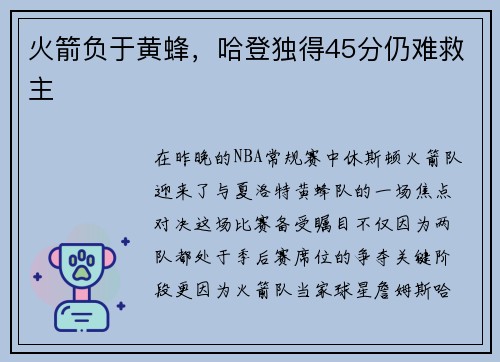 火箭负于黄蜂，哈登独得45分仍难救主

在昨晚的NBA常规赛中休斯顿火箭队迎来了与夏洛特黄蜂队的一场焦点对决这场比赛备受瞩目不仅因为两队都处于季后赛席位的争夺关键阶段更因为火箭队当家球星詹姆斯哈